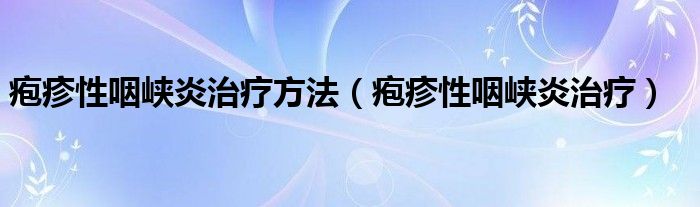 疱疹性咽峡炎治疗方法（疱疹性咽峡炎治疗）